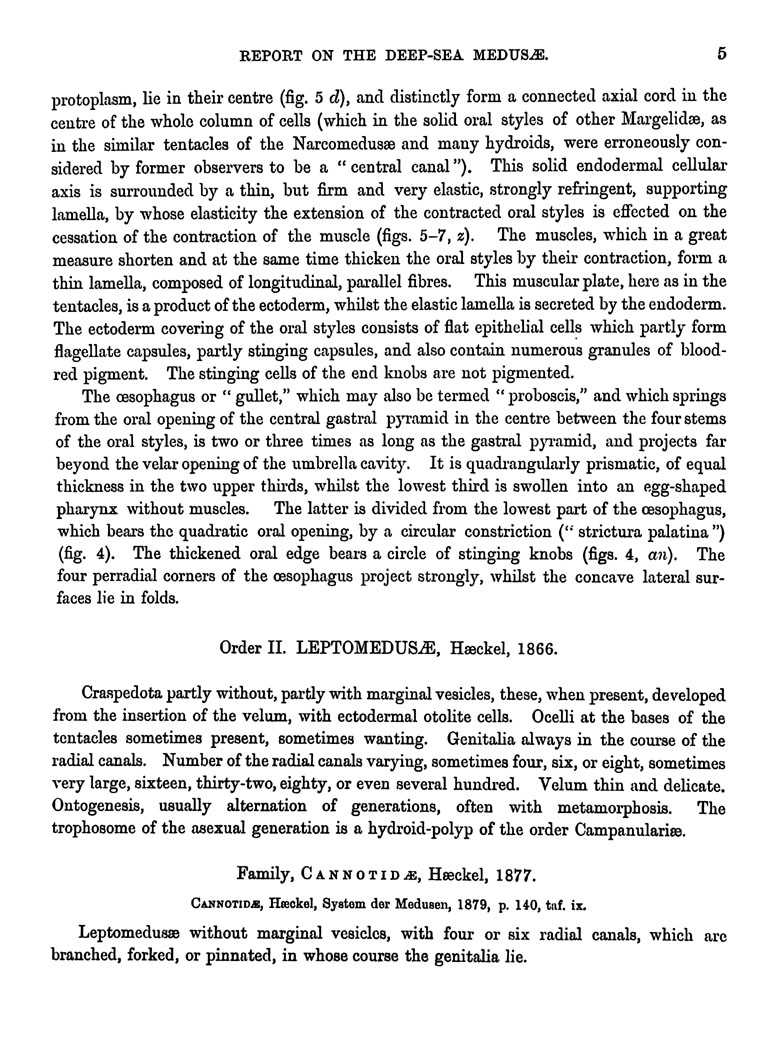 REPORT ON THE DEEP-SEA MEDUSÆ. 5

protoplasm, lie in their centre (fig. 5 d), and distinctly form a connected axial cord in the centre of the whole column of cells (which in the solid oral styles of other Margelidæ, as in the similar tentacles of the Narcomedusæ and many hydroids, were erroneously considered by former observers to be a "central canal"). This solid endodermal cellular axis is surrounded by a thin, but firm and very elastic, strongly refringent, supporting lamella, by whose elasticity the extension of the contracted oral styles is effected on the cessation of the contraction of the muscle (figs. 5–7, z). The muscles, which in a great measure shorten and at the same time thicken the oral styles by their contraction, form a thin lamella, composed of longitudinal, parallel fibres. This muscular plate, here as in the tentacles, is a product of the ectoderm, whilst the elastic lamella is secreted by the endoderm. The ectoderm covering of the oral styles consists of flat epithelial cells which partly form flagellate capsules, partly stinging capsules, and also contain numerous granules of blood-red pigment. The stinging cells of the end knobs are not pigmented.

The œsophagus or "gullet," which may also be termed "proboscis," and which springs from the oral opening of the central gastral pyramid in the centre between the four stems of the oral styles, is two or three times as long as the gastral pyramid, and projects far beyond the velar opening of the umbrella cavity. It is quadrangularly prismatic, of equal thickness in the two upper thirds, whilst the lowest third is swollen into an egg-shaped pharynx without muscles. The latter is divided from the lowest part of the œsophagus, which bears the quadratic oral opening, by a circular constriction ("strictura palatina") (fig. 4). The thickened oral edge bears a circle of stinging knobs (figs. 4, an). The four perradial corners of the œsophagus project strongly, whilst the concave lateral surfaces lie in folds.

Order II. LEPTOMEDUSÆ, Hæckel, 1866.

Craspedota partly without, partly with marginal vesicles, these, when present, developed from the insertion of the velum, with ectodermal otolite cells. Ocelli at the bases of the tentacles sometimes present, sometimes wanting. Genitalia always in the course of the radial canals. Number of the radial canals varying, sometimes four, six, or eight, sometimes very large, sixteen, thirty-two, eighty, or even several hundred. Velum thin and delicate. Ontogenesis, usually alternation of generations, often with metamorphosis. The trophosome of the asexual generation is a hydroid-polyp of the order Campanulariæ.

Family, CANNOTIDÆ, Hæckel, 1877.

CANNOTIDÆ, Hæckel, System der Medusen, 1879, p. 140, taf. ix.

Leptomedusæ without marginal vesicles, with four or six radial canals, which are branched, forked, or pinnated, in whose course the genitalia lie.